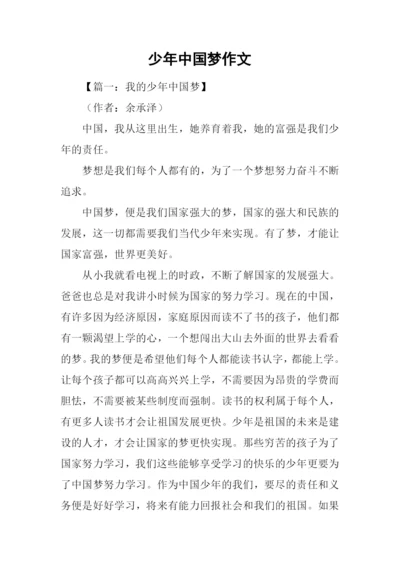 少年中国梦作文

【篇一：我的少年中国梦】

（作者：余承泽）

中国，我从这里出生，她养育着我，她的富强是我们少年的责任。

梦想是我们每个人都有的，为了一个梦想努力奋斗不断追求。

中国梦，便是我们国家强大的梦，国家的强大和民族的发展，这一切都需要我们当代少年来实现。有了梦，才能让国家富强，世界更美好。

从小我就看电视上的时政，不断了解国家的发展强大。爸爸也总是对我讲小时候为国家的努力学习。现在的中国，有许多因为经济原因，家庭原因而读不了书的孩子，他们都有一颗渴望上学的心，一个想闯出大山去外面的世界去看看的梦。我的梦便是希望他们每个人都能读书认字，都能上学。让每个孩子都可以高高兴兴上学，不需要因为昂贵的学费而胆怯，不需要被某些制度而强制。读书的权利属于每个人，有更多人读书才会让祖国发展更快。少年是祖国的未来是建设的人才，才会让国家的梦更快实现。那些穷苦的孩子为了国家努力学习，我们这些能够享受学习的快乐的少年更要为了中国梦努力学习。作为中国少年的我们，要尽的责任和义务便是好好学习，将来有能力回报社会和我们的祖国。如果